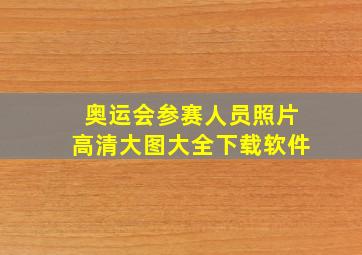 奥运会参赛人员照片
高清大图大全下载软件